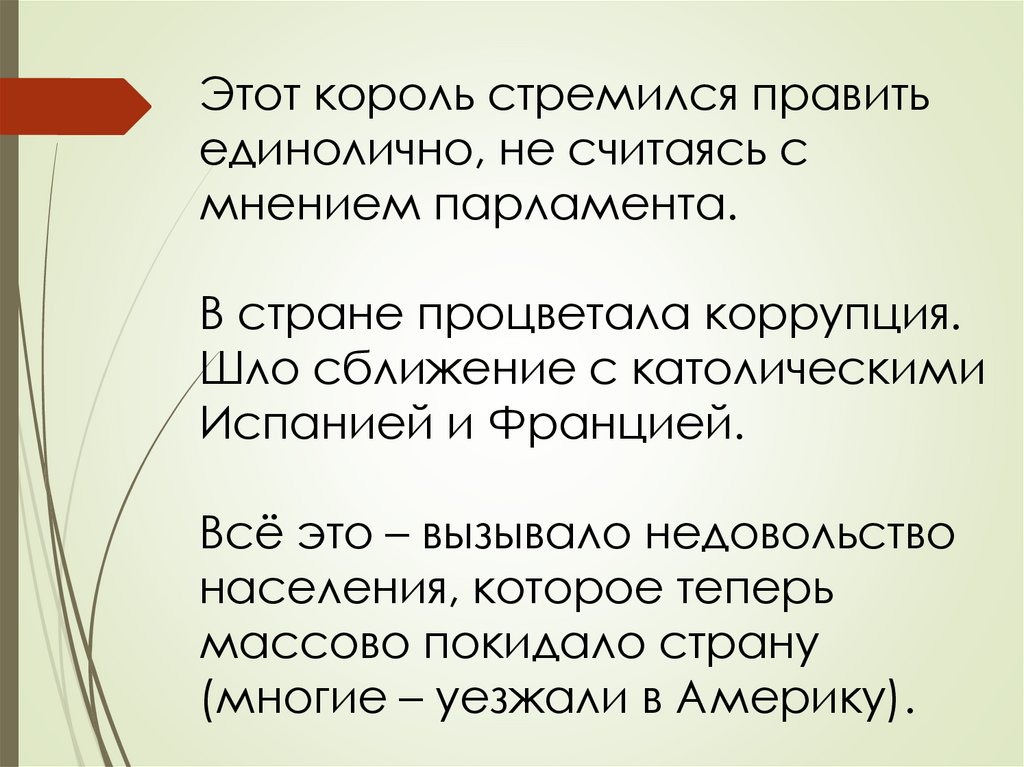 Этот король стремился править единолично, не считаясь с мнением парламента.

В стране процветала коррупция. Шло сближение с католическими Испанией и Францией.

Всё это – вызывало недовольство населения, которое теперь массово покидало страну (многие – уезжали в Америку).